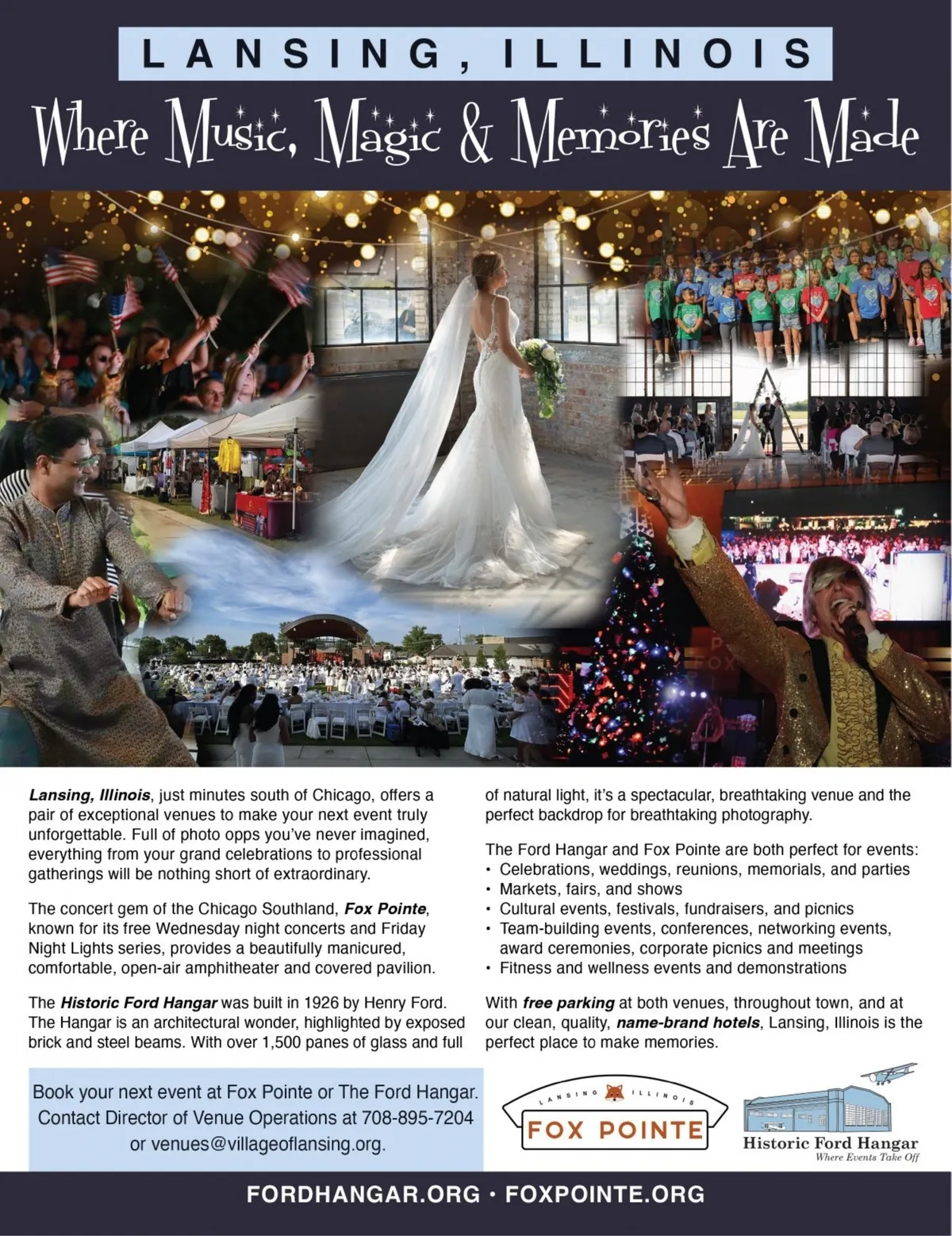 LANSING, ILLINOIS

Where Music, Magic & Memories Are Made

Lansing, Illinois, just minutes south of Chicago, offers a pair of exceptional venues to make your next event truly unforgettable. Full of photo opps you've never imagined, everything from your grand celebrations to professional gatherings will be nothing short of extraordinary.

The concert gem of the Chicago Southland, Fox Pointe, known for its free Wednesday night concerts and Friday Night Lights series, provides a beautifully manicured, comfortable, open-air amphitheater and covered pavilion.

The Historic Ford Hangar was built in 1926 by Henry Ford. The Hangar is an architectural wonder, highlighted by exposed brick and steel beams. With over 1,500 panes of glass and full of natural light, it's a spectacular, breathtaking venue and the perfect backdrop for breathtaking photography.

The Ford Hangar and Fox Pointe are both perfect for events:
• Celebrations, weddings, reunions, memorials, and parties
• Markets, fairs, and shows
• Cultural events, festivals, fundraisers, and picnics
• Team-building events, conferences, networking events, award ceremonies, corporate picnics and meetings
• Fitness and wellness events and demonstrations

With free parking at both venues, throughout town, and at our clean, quality, name-brand hotels, Lansing, Illinois is the perfect place to make memories.

Book your next event at Fox Pointe or The Ford Hangar. Contact Director of Venue Operations at 708-895-7204 or venues@villageoflansing.org.

LANSING ILLINOIS
FOX POINTE

Historic Ford Hangar
Where Events Take Off

FORDHANGAR.ORG • FOXPOINTE.ORG